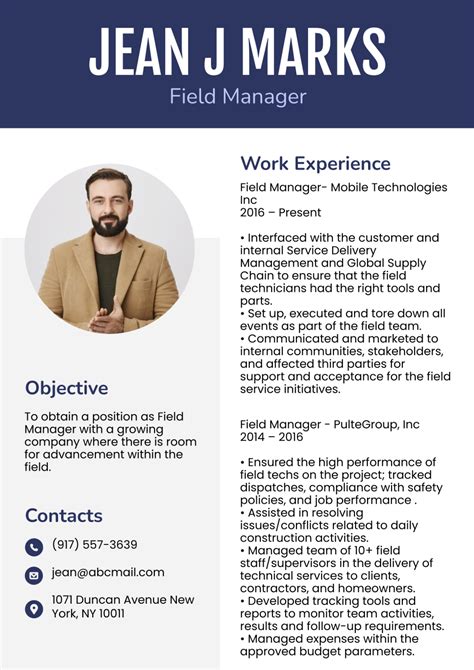 JEAN J MARKS
Field Manager

Objective

To obtain a position as Field Manager with a growing company where there is room for advancement within the field.

Contacts

(917) 557-3639

jean@abcmail.com

1071 Duncan Avenue New York, NY 10011

Work Experience

Field Manager- Mobile Technologies Inc
2016 – Present

• Interfaced with the customer and internal Service Delivery Management and Global Supply Chain to ensure that the field technicians had the right tools and parts.
• Set up, executed and tore down all events as part of the field team.
• Communicated and marketed to internal communities, stakeholders, and affected third parties for support and acceptance for the field service initiatives.

Field Manager - PulteGroup, Inc
2014 – 2016

• Ensured the high performance of field techs on the project; tracked dispatches, compliance with safety policies, and job performance .
• Assisted in resolving issues/conflicts related to daily construction activities.
• Managed team of 10+ field staff/supervisors in the delivery of technical services to clients, contractors, and homeowners.
• Developed tracking tools and reports to monitor team activities, results and follow-up requirements.
• Managed expenses within the approved budget parameters.